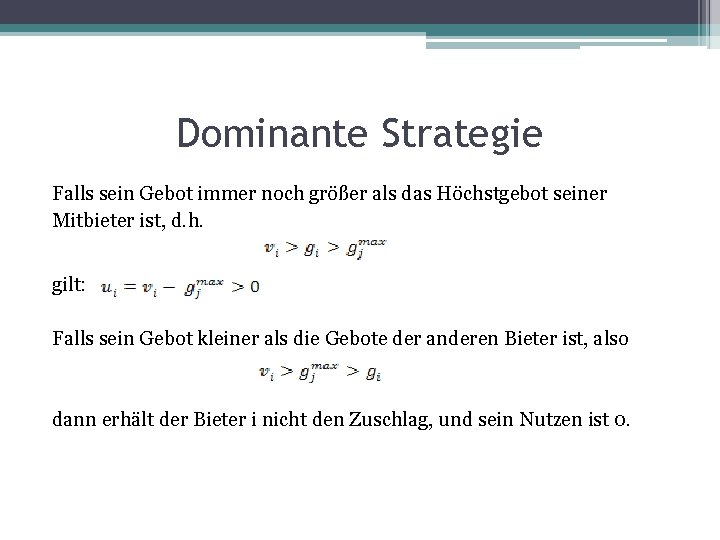 Dominante Strategie

Falls sein Gebot immer noch größer als das Höchstgebot seiner Mitbieter ist, d.h.

$v_i > g_i > g_j^{max}$

gilt: $u_i = v_i - g_j^{max} > 0$

Falls sein Gebot kleiner als die Gebote der anderen Bieter ist, also

$v_i > g_j^{max} > g_i$

dann erhält der Bieter i nicht den Zuschlag, und sein Nutzen ist 0.